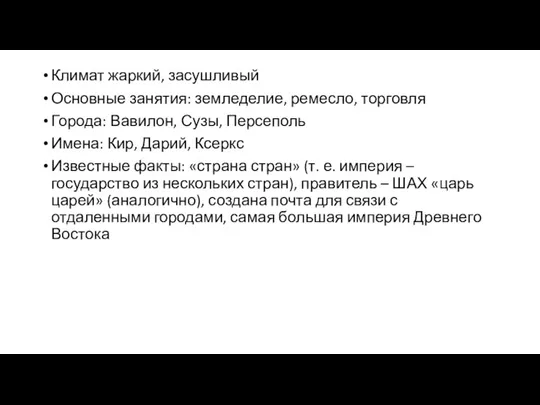 • Климат жаркий, засушливый
• Основные занятия: земледелие, ремесло, торговля
• Города: Вавилон, Сузы, Персеполь
• Имена: Кир, Дарий, Ксеркс
• Известные факты: «страна стран» (т. е. империя – государство из нескольких стран), правитель – ШАХ «царь царей» (аналогично), создана почта для связи с отдаленными городами, самая большая империя Древнего Востока